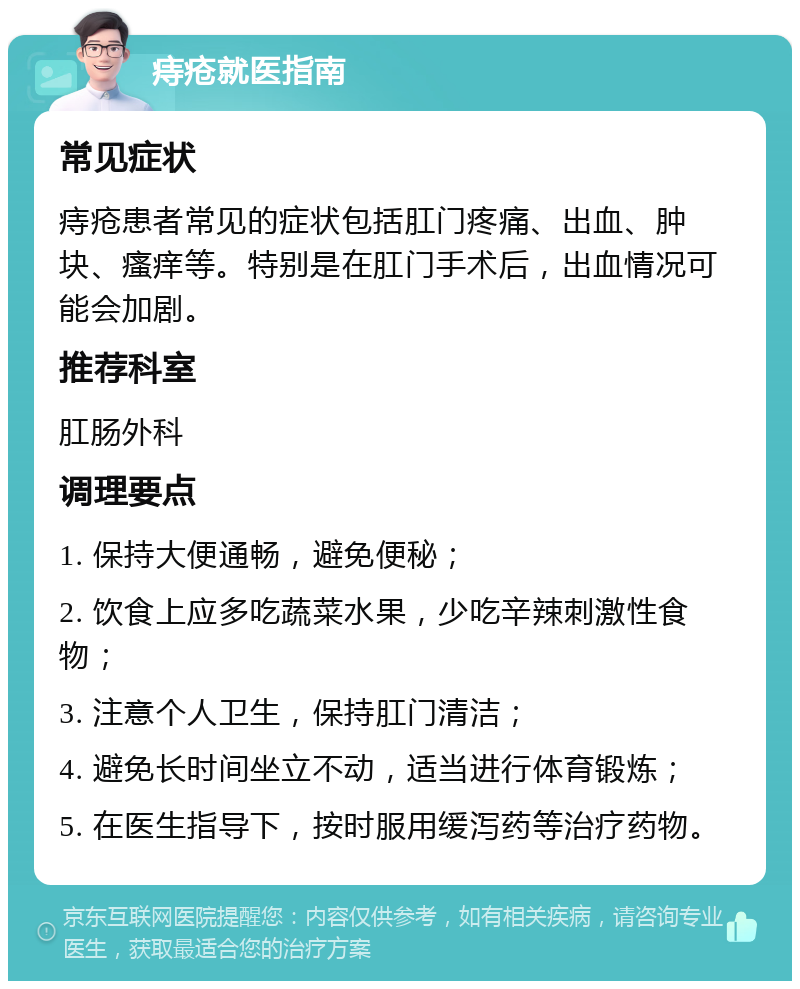 痔疮就医指南

常见症状

痔疮患者常见的症状包括肛门疼痛、出血、肿块、瘙痒等。特别是在肛门手术后，出血情况可能会加剧。

推荐科室

肛肠外科

调理要点

1. 保持大便通畅，避免便秘；

2. 饮食上应多吃蔬菜水果，少吃辛辣刺激性食物；

3. 注意个人卫生，保持肛门清洁；

4. 避免长时间坐立不动，适当进行体育锻炼；

5. 在医生指导下，按时服用缓泻药等治疗药物。

京东互联网医院提醒您：内容仅供参考，如有相关疾病，请咨询专业医生，获取最适合您的治疗方案